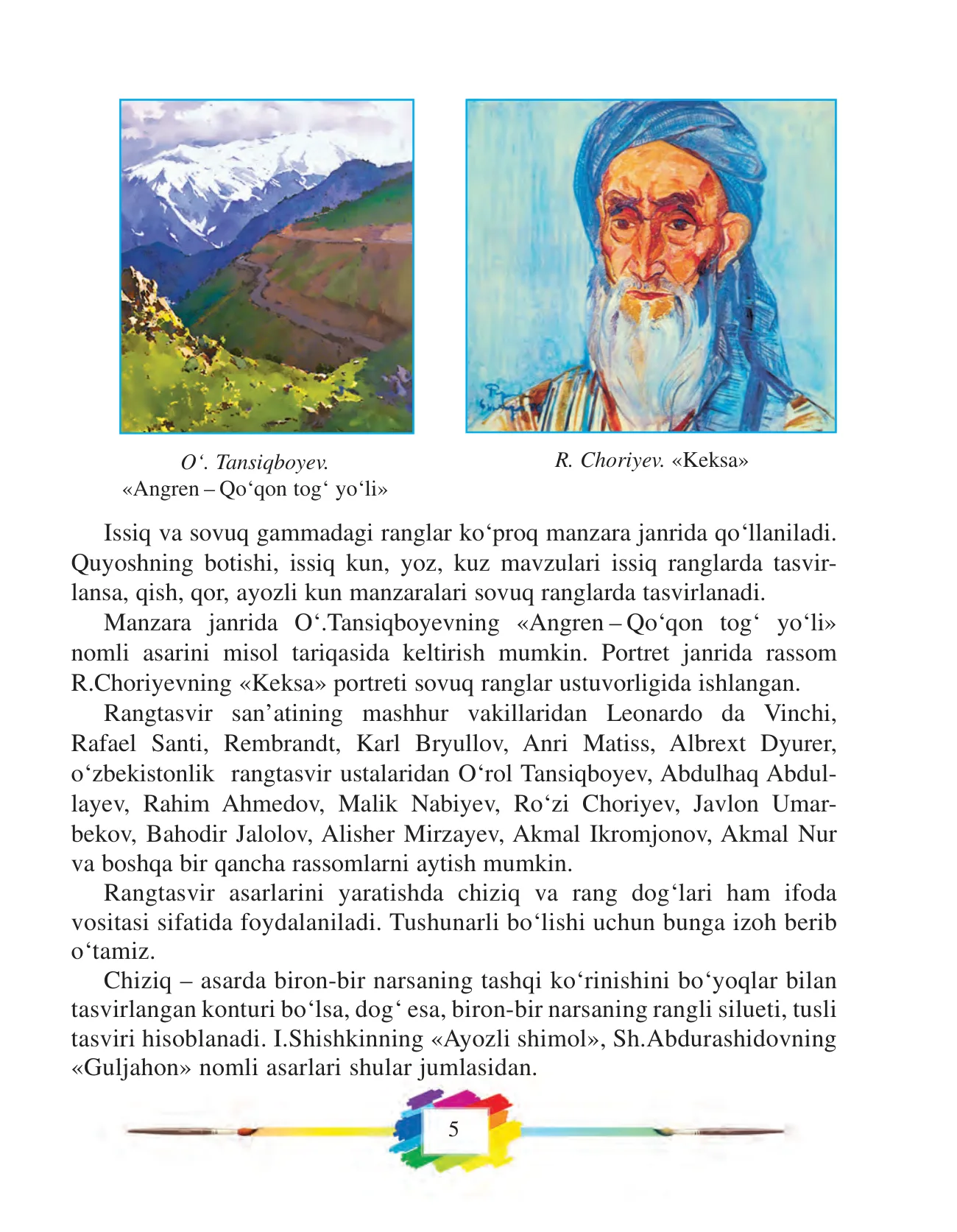 O‘. Tansiqboyev.
«Angren – Qo‘qon tog‘ yo‘li»

R. Choriyev. «Keksa»

Issiq va sovuq gammadagi ranglar ko‘proq manzara janrida qo‘llaniladi. Quyoshning botishi, issiq kun, yoz, kuz mavzulari issiq ranglarda tasvirlansa, qish, qor, ayozli kun manzaralari sovuq ranglarda tasvirlanadi.

Manzara janrida O‘.Tansiqboyevning «Angren – Qo‘qon tog‘ yo‘li» nomli asarini misol tariqasida keltirish mumkin. Portret janrida rassom R.Choriyevning «Keksa» portreti sovuq ranglar ustuvorligida ishlangan.

Rangtasvir san’atining mashhur vakillaridan Leonardo da Vinchi, Rafael Santi, Rembrandt, Karl Bryullov, Anri Matiss, Albrext Dyurer, o‘zbekistonlik rangtasvir ustalaridan O‘rol Tansiqboyev, Abdulhaq Abdullayev, Rahim Ahmedov, Malik Nabiyev, Ro‘zi Choriyev, Javlon Umarbekov, Bahodir Jalolov, Alisher Mirzayev, Akmal Ikromjonov, Akmal Nur va boshqa bir qancha rassomlarni aytish mumkin.

Rangtasvir asarlarini yaratishda chiziq va rang dog‘lari ham ifoda vositasi sifatida foydalaniladi. Tushunarli bo‘lishi uchun bunga izoh berib o‘tamiz.

Chiziq – asarda biron-bir narsaning tashqi ko‘rinishini bo‘yoqlar bilan tasvirlangan konturi bo‘lsa, dog‘ esa, biron-bir narsaning rangli silueti, tusli tasviri hisoblanadi. I.Shishkinning «Ayozli shimol», Sh.Abdurashidovning «Guljahon» nomli asarlari shular jumlasidan.

5